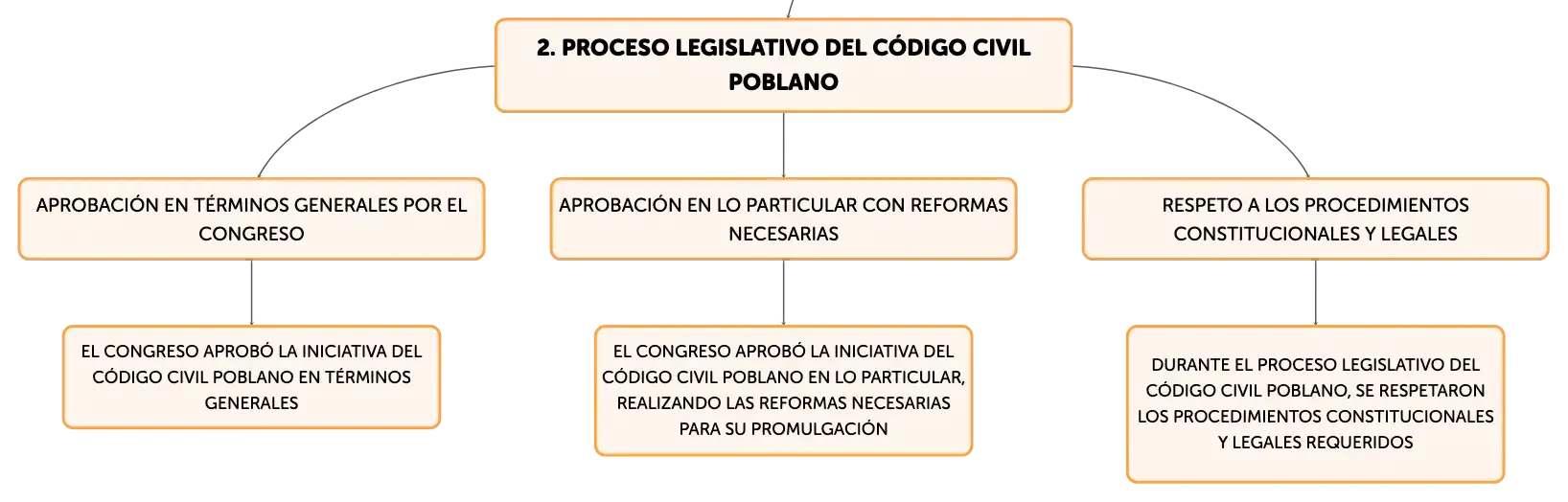 2. PROCESO LEGISLATIVO DEL CÓDIGO CIVIL POBLANO

APROBACIÓN EN TÉRMINOS GENERALES POR EL CONGRESO

EL CONGRESO APROBÓ LA INICIATIVA DEL CÓDIGO CIVIL POBLANO EN TÉRMINOS GENERALES

APROBACIÓN EN LO PARTICULAR CON REFORMAS NECESARIAS

EL CONGRESO APROBÓ LA INICIATIVA DEL CÓDIGO CIVIL POBLANO EN LO PARTICULAR, REALIZANDO LAS REFORMAS NECESARIAS PARA SU PROMULGACIÓN

RESPETO A LOS PROCEDIMIENTOS CONSTITUCIONALES Y LEGALES

DURANTE EL PROCESO LEGISLATIVO DEL CÓDIGO CIVIL POBLANO, SE RESPETARON LOS PROCEDIMIENTOS CONSTITUCIONALES Y LEGALES REQUERIDOS